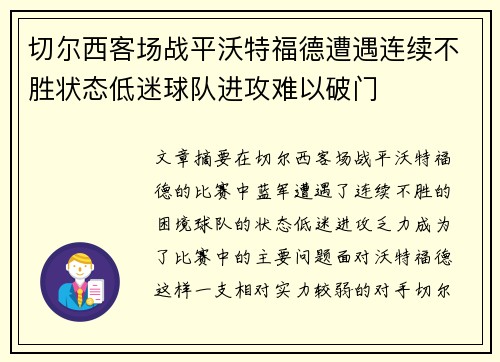 切尔西客场战平沃特福德遭遇连续不胜状态低迷球队进攻难以破门

文章摘要在切尔西客场战平沃特福德的比赛中蓝军遭遇了连续不胜的困境球队的状态低迷进攻乏力成为了比赛中的主要问题面对沃特福德这样一支相对实力较弱的对手切尔